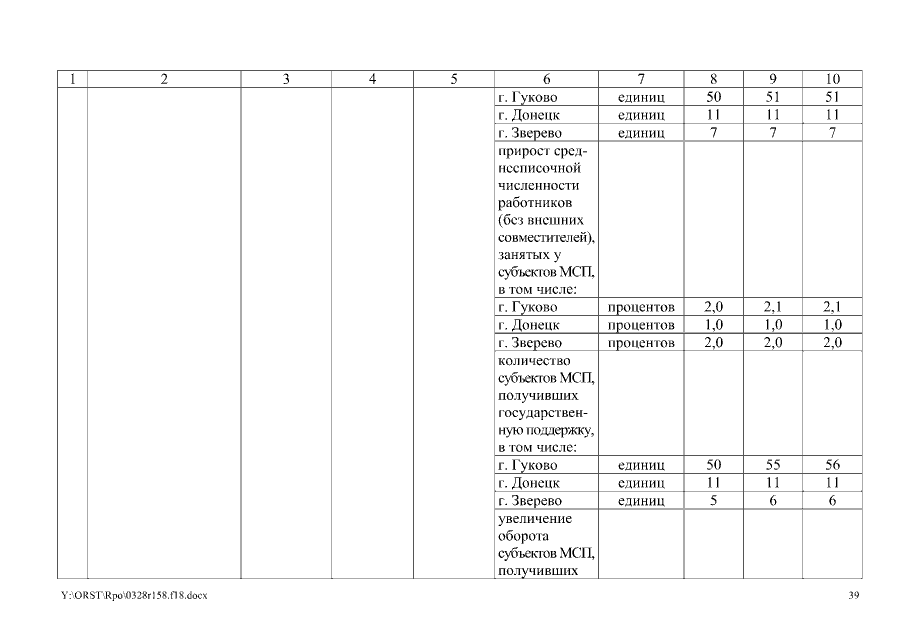 | 1 | 2 | 3 | 4 | 5 | 6 | 7 | 8 | 9 | 10 |
|---|---|---|---|---|---|---|---|---|---|
| | | | | | г. Гуково | единиц | 50 | 51 | 51 |
| | | | | | г. Донецк | единиц | 11 | 11 | 11 |
| | | | | | г. Зверево | единиц | 7 | 7 | 7 |
| | | | | | прирост среднесписочной численности работников (без внешних совместителей), занятых у субъектов МСП, в том числе: | | | | |
| | | | | | г. Гуково | процентов | 2,0 | 2,1 | 2,1 |
| | | | | | г. Донецк | процентов | 1,0 | 1,0 | 1,0 |
| | | | | | г. Зверево | процентов | 2,0 | 2,0 | 2,0 |
| | | | | | количество субъектов МСП, получивших государственную поддержку, в том числе: | | | | |
| | | | | | г. Гуково | единиц | 50 | 55 | 56 |
| | | | | | г. Донецк | единиц | 11 | 11 | 11 |
| | | | | | г. Зверево | единиц | 5 | 6 | 6 |
| | | | | | увеличение оборота субъектов МСП, получивших | | | | |

Y:\ORST\Rpo\0328r158.f18.docx 39